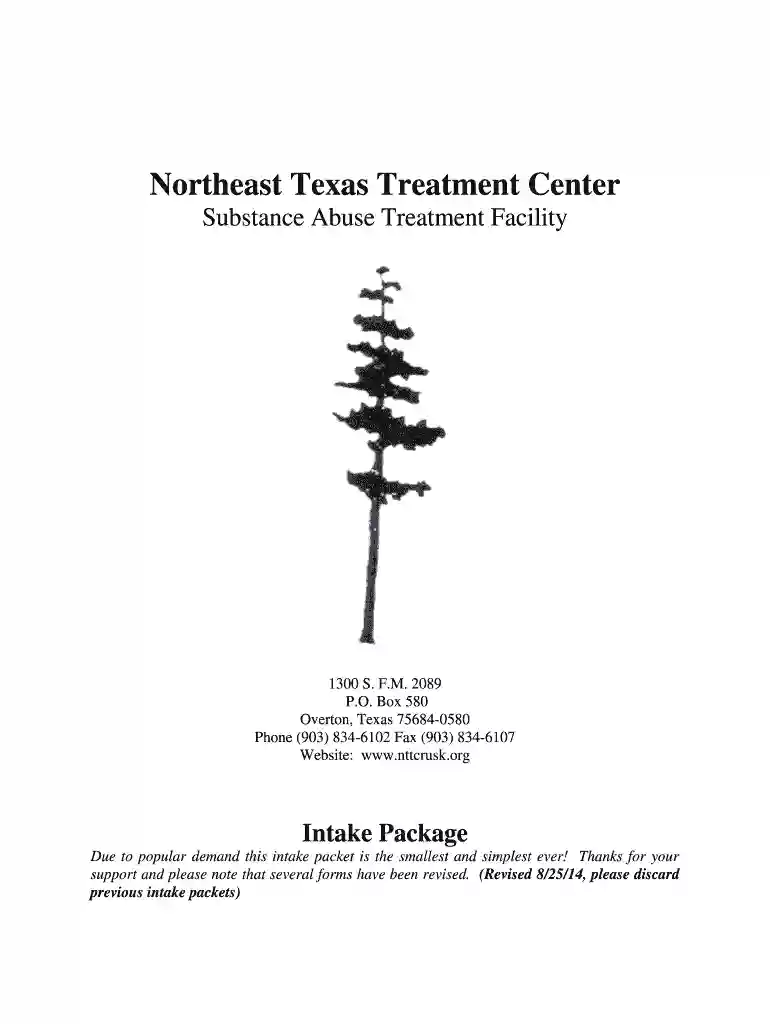 Northeast Texas Treatment Center
Substance Abuse Treatment Facility

1300 S. F.M. 2089
P.O. Box 580
Overton, Texas 75684-0580
Phone (903) 834-6102 Fax (903) 834-6107
Website: www.nttcrusk.org

Intake Package
Due to popular demand this intake packet is the smallest and simplest ever! Thanks for your support and please note that several forms have been revised. (Revised 8/25/14, please discard previous intake packets)